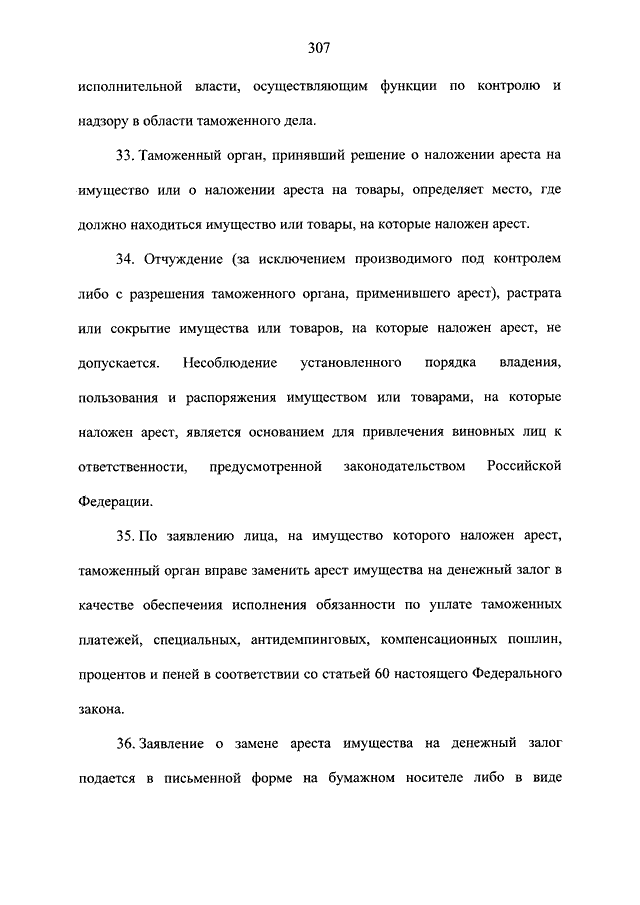 307

исполнительной власти, осуществляющим функции по контролю и надзору в области таможенного дела.

33. Таможенный орган, принявший решение о наложении ареста на имущество или о наложении ареста на товары, определяет место, где должно находиться имущество или товары, на которые наложен арест.

34. Отчуждение (за исключением производимого под контролем либо с разрешения таможенного органа, применившего арест), растрата или сокрытие имущества или товаров, на которые наложен арест, не допускается. Несоблюдение установленного порядка владения, пользования и распоряжения имуществом или товарами, на которые наложен арест, является основанием для привлечения виновных лиц к ответственности, предусмотренной законодательством Российской Федерации.

35. По заявлению лица, на имущество которого наложен арест, таможенный орган вправе заменить арест имущества на денежный залог в качестве обеспечения исполнения обязанности по уплате таможенных платежей, специальных, антидемпинговых, компенсационных пошлин, процентов и пеней в соответствии со статьей 60 настоящего Федерального закона.

36. Заявление о замене ареста имущества на денежный залог подается в письменной форме на бумажном носителе либо в виде